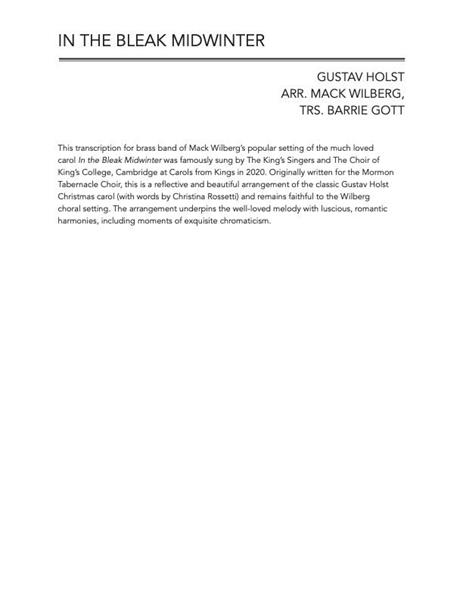 IN THE BLEAK MIDWINTER

GUSTAV HOLST
ARR. MACK WILBERG,
TRS. BARRIE GOTT

This transcription for brass band of Mack Wilberg's popular setting of the much loved carol In the Bleak Midwinter was famously sung by The King's Singers and The Choir of King's College, Cambridge at Carols from Kings in 2020. Originally written for the Mormon Tabernacle Choir, this is a reflective and beautiful arrangement of the classic Gustav Holst Christmas carol (with words by Christina Rossetti) and remains faithful to the Wilberg choral setting. The arrangement underpins the well-loved melody with luscious, romantic harmonies, including moments of exquisite chromaticism.